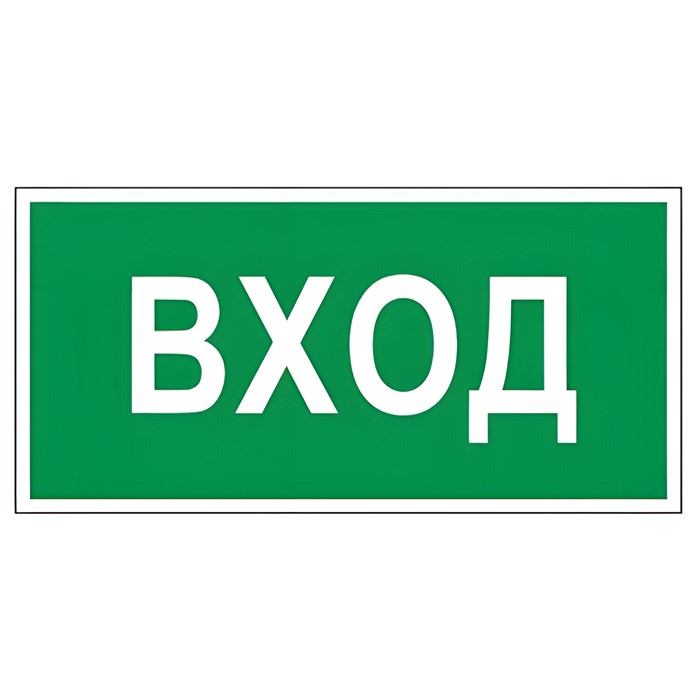 ВХОД